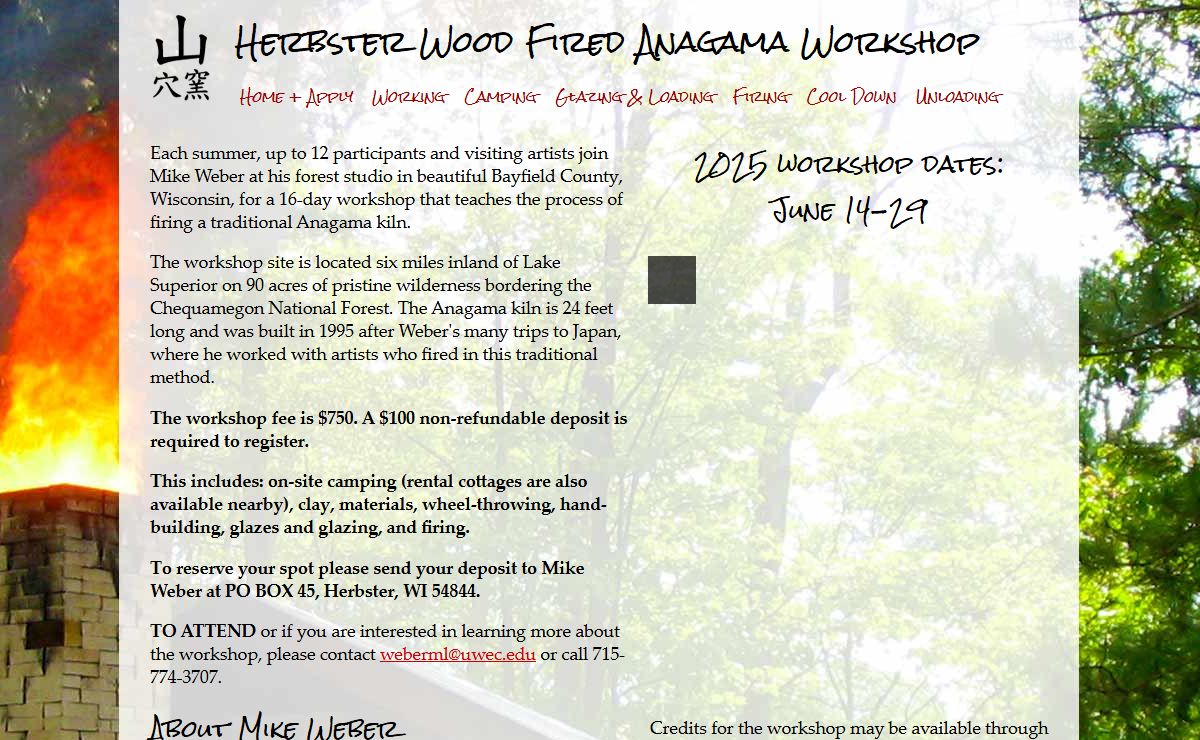 山
穴窯

Herbster Wood Fired Anagama Workshop

Home + Apply Working Camping Glazing & Loading Firing Cool Down Unloading

Each summer, up to 12 participants and visiting artists join Mike Weber at his forest studio in beautiful Bayfield County, Wisconsin, for a 16-day workshop that teaches the process of firing a traditional Anagama kiln.

The workshop site is located six miles inland of Lake Superior on 90 acres of pristine wilderness bordering the Chequamegon National Forest. The Anagama kiln is 24 feet long and was built in 1995 after Weber's many trips to Japan, where he worked with artists who fired in this traditional method.

The workshop fee is $750. A $100 non-refundable deposit is required to register.

This includes: on-site camping (rental cottages are also available nearby), clay, materials, wheel-throwing, hand-building, glazes and glazing, and firing.

To reserve your spot please send your deposit to Mike Weber at PO BOX 45, Herbster, WI 54844.

TO ATTEND or if you are interested in learning more about the workshop, please contact weberml@uwec.edu or call 715-774-3707.

About Mike Weber

2025 workshop dates:
June 14-29

Credits for the workshop may be available through